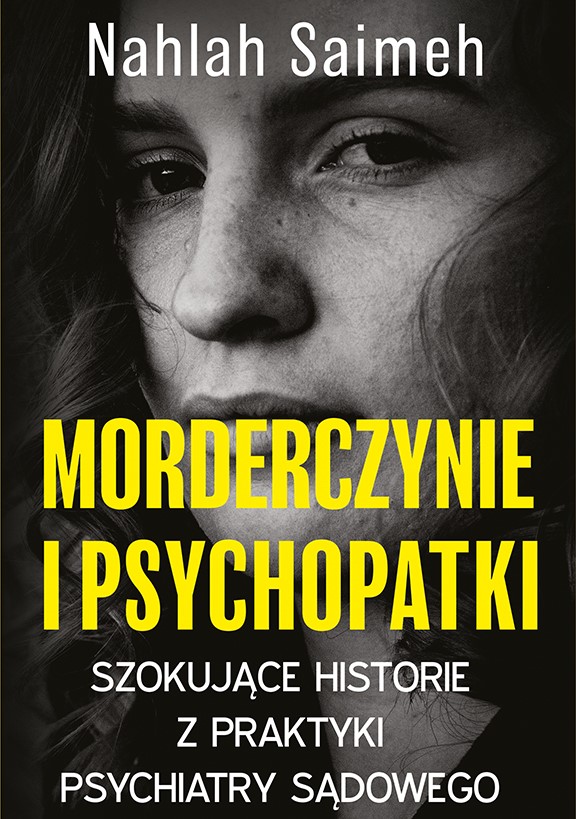 Nahlah Saimeh

MORDERCZYNIE I PSYCHOPATKI

SZOKUJĄCE HISTORIE Z PRAKTYKI PSYCHIATRY SĄDOWEGO